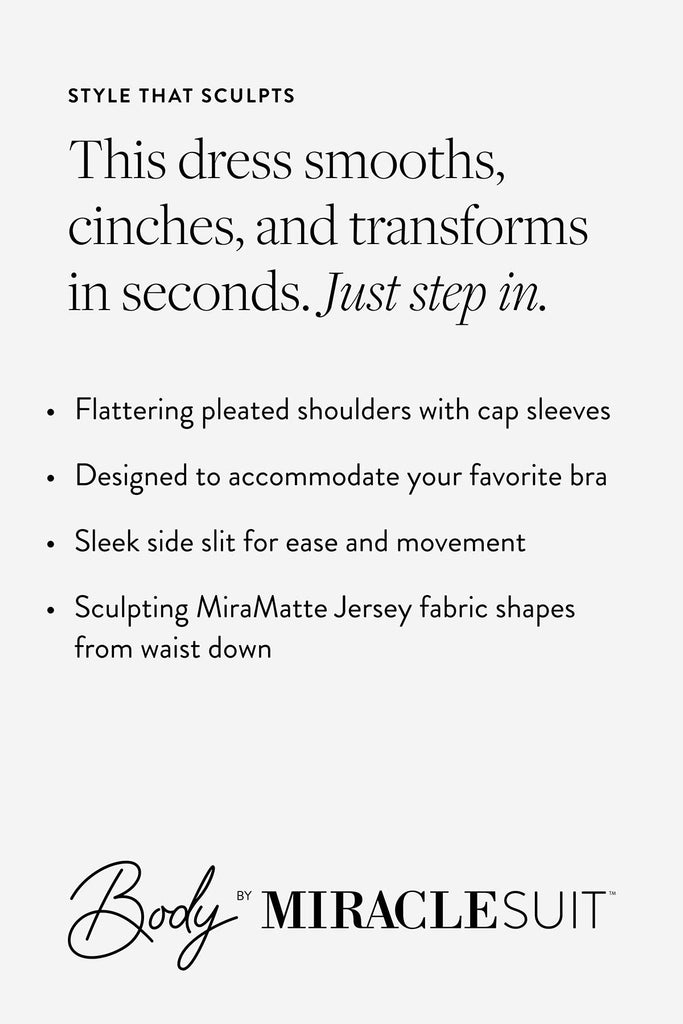 STYLE THAT SCULPTS

This dress smooths, cinches, and transforms in seconds. Just step in.

• Flattering pleated shoulders with cap sleeves

• Designed to accommodate your favorite bra

• Sleek side slit for ease and movement

• Sculpting MiraMatte Jersey fabric shapes from waist down

Body BY MIRACLESUIT™